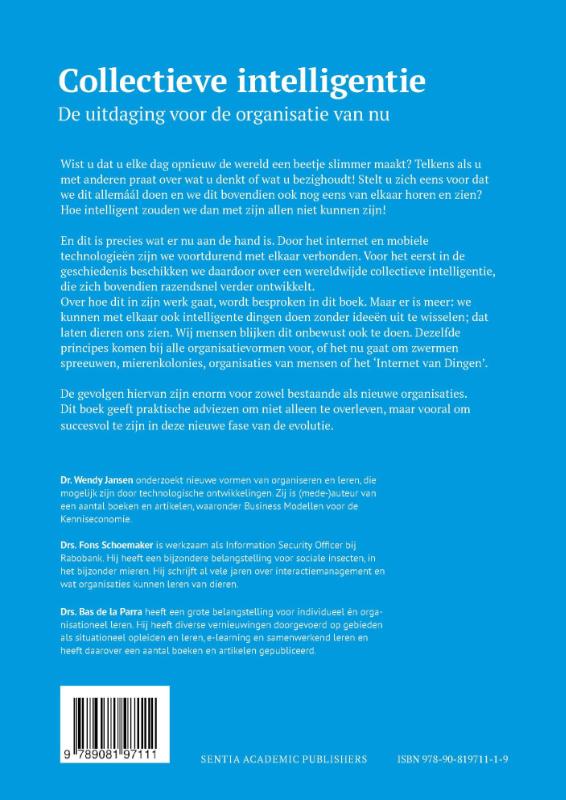 Collectieve intelligentie

De uitdaging voor de organisatie van nu

Wist u dat u elke dag opnieuw de wereld een beetje slimmer maakt? Telkens als u met anderen praat over wat u denkt of wat u bezighoudt! Stelt u zich eens voor dat we dit allemáál doen en we dit bovendien ook nog eens van elkaar horen en zien? Hoe intelligent zouden we dan met zijn allen niet kunnen zijn!

En dit is precies wat er nu aan de hand is. Door het internet en mobiele technologieën zijn we voortdurend met elkaar verbonden. Voor het eerst in de geschiedenis beschikken we daardoor over een wereldwijde collectieve intelligentie, die zich bovendien razendsnel verder ontwikkelt.
Over hoe dit in zijn werk gaat, wordt besproken in dit boek. Maar er is meer: we kunnen met elkaar ook intelligente dingen doen zonder ideeën uit te wisselen; dat laten dieren ons zien. Wij mensen blijken dit onbewust ook te doen. Dezelfde principes komen bij alle organisatievormen voor, of het nu gaat om zwermen spreeuwen, mierenkolonies, organisaties van mensen of het 'Internet van Dingen'.

De gevolgen hiervan zijn enorm voor zowel bestaande als nieuwe organisaties. Dit boek geeft praktische adviezen om niet alleen te overleven, maar vooral om succesvol te zijn in deze nieuwe fase van de evolutie.

Dr. Wendy Jansen onderzoekt nieuwe vormen van organiseren en leren, die mogelijk zijn door technologische ontwikkelingen. Zij is (mede-)auteur van een aantal boeken en artikelen, waaronder Business Modellen voor de Kenniseconomie.

Drs. Fons Schoemaker is werkzaam als Information Security Officer bij Rabobank. Hij heeft een bijzondere belangstelling voor sociale insecten, in het bijzonder mieren. Hij schrijft al vele jaren over interactiemanagement en wat organisaties kunnen leren van dieren.

Drs. Bas de la Parra heeft een grote belangstelling voor individueel én organisationeel leren. Hij heeft diverse vernieuwingen doorgevoerd op gebieden als situationeel opleiden en leren, e-learning en samenwerkend leren en heeft daarover een aantal boeken en artikelen gepubliceerd.

9 789081 97111

SENTIA ACADEMIC PUBLISHERS

ISBN 978-90-819711-1-9